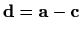 $\mathbf{d} = \mathbf{a} - \mathbf{c}$